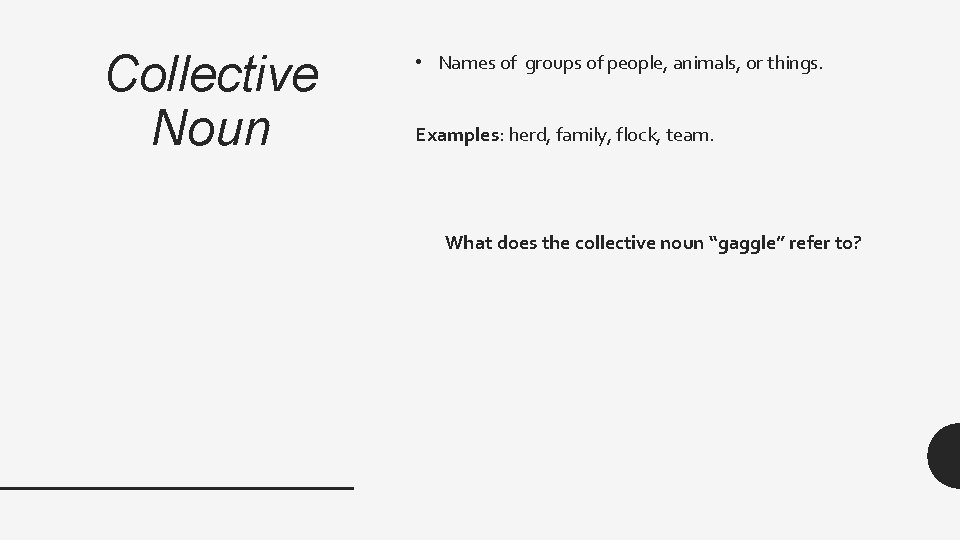 Collective Noun

• Names of groups of people, animals, or things.

Examples: herd, family, flock, team.

What does the collective noun “gaggle” refer to?